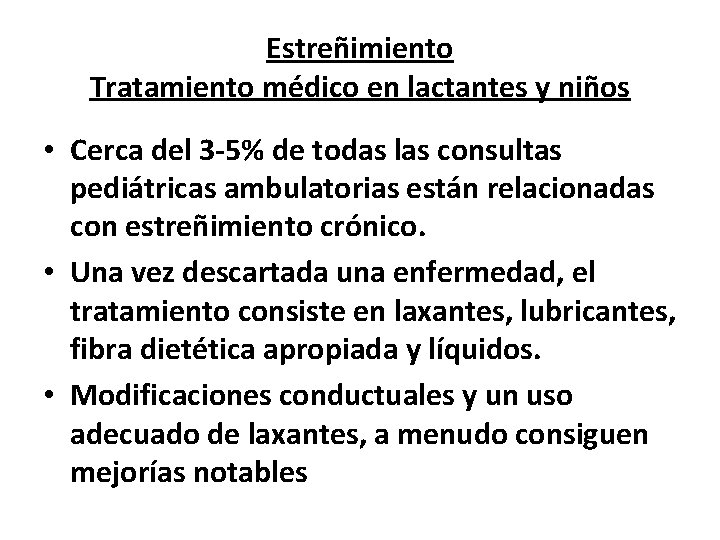 Estreñimiento
Tratamiento médico en lactantes y niños

• Cerca del 3-5% de todas las consultas pediátricas ambulatorias están relacionadas con estreñimiento crónico.
• Una vez descartada una enfermedad, el tratamiento consiste en laxantes, lubricantes, fibra dietética apropiada y líquidos.
• Modificaciones conductuales y un uso adecuado de laxantes, a menudo consiguen mejorías notables